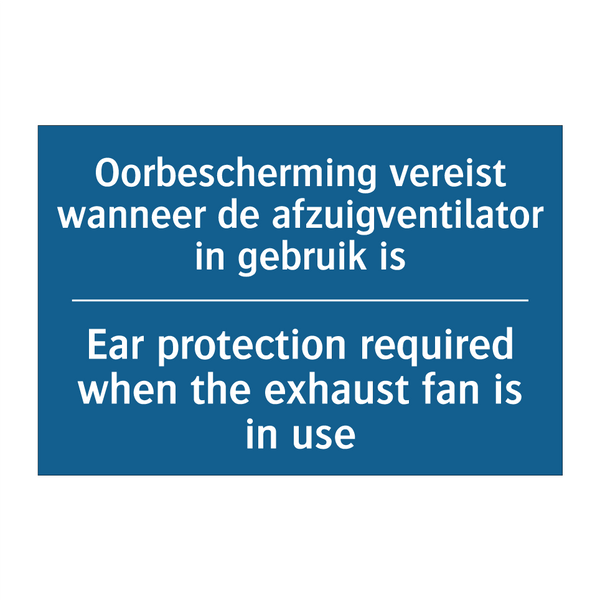 Oorbescherming vereist wanneer de afzuigventilator in gebruik is

Ear protection required when the exhaust fan is in use